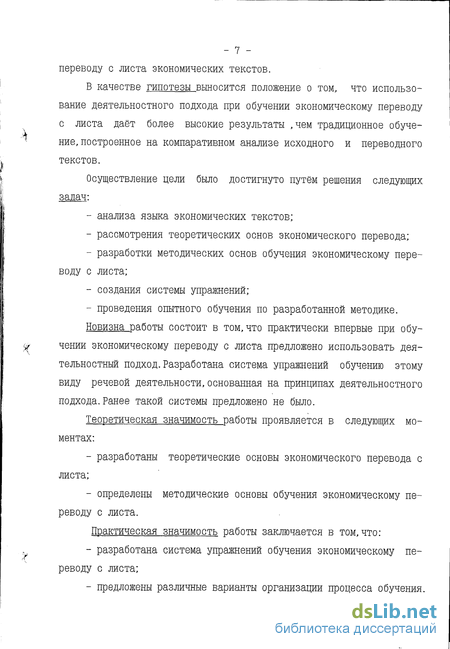 - 7 -

переводу с листа экономических текстов.

В качестве гипотезы выносится положение о том, что использование деятельностного подхода при обучении экономическому переводу с листа даёт более высокие результаты ,чем традиционное обучение,построенное на компаративном анализе исходного и переводного текстов.

Осуществление цели было достигнуто путём решения следующих задач:

- анализа языка экономических текстов;

- рассмотрения теоретических основ экономического перевода;

- разработки методических основ обучения экономическому переводу с листа;

- создания системы упражнений;

- проведения опытного обучения по разработанной методике.

Новизна работы состоит в том,что практически впервые при обучении экономическому переводу с листа предложено использовать деятельностный подход.Разработана система упражнений обучению этому виду речевой деятельности,основанная на принципах деятельностного подхода.Ранее такой системы предложено не было.

Теоретическая значимость работы проявляется в следующих моментах:

- разработаны теоретические основы экономического перевода с листа;

- определены методические основы обучения экономическому переводу с листа.

Практическая значимость работы заключается в том,что:

- разработана система упражнений обучения экономическому переводу с листа;

- предложены различные варианты организации процесса обучения.

dsLib.net
библиотека диссертаций